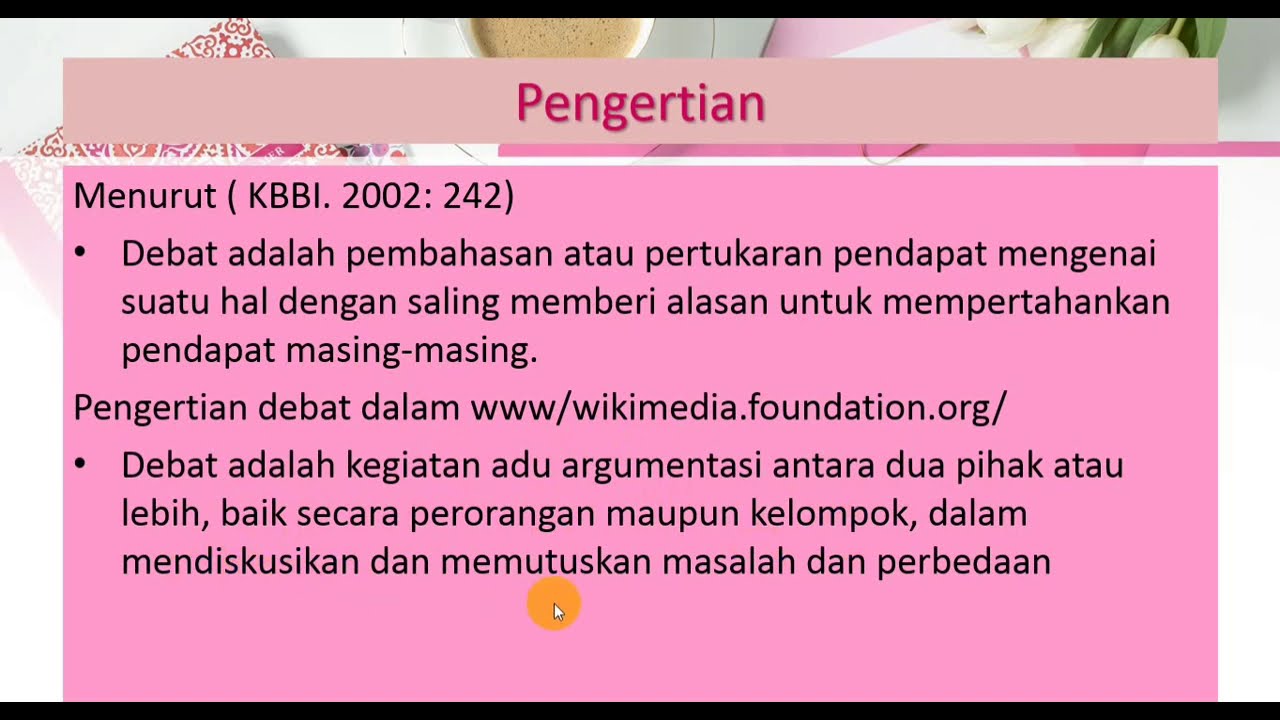 Pengertian

Menurut ( KBBI. 2002: 242)

• Debat adalah pembahasan atau pertukaran pendapat mengenai suatu hal dengan saling memberi alasan untuk mempertahankan pendapat masing-masing.

Pengertian debat dalam www/wikimedia.foundation.org/

• Debat adalah kegiatan adu argumentasi antara dua pihak atau lebih, baik secara perorangan maupun kelompok, dalam mendiskusikan dan memutuskan masalah dan perbedaan